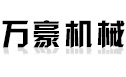 万豪机械